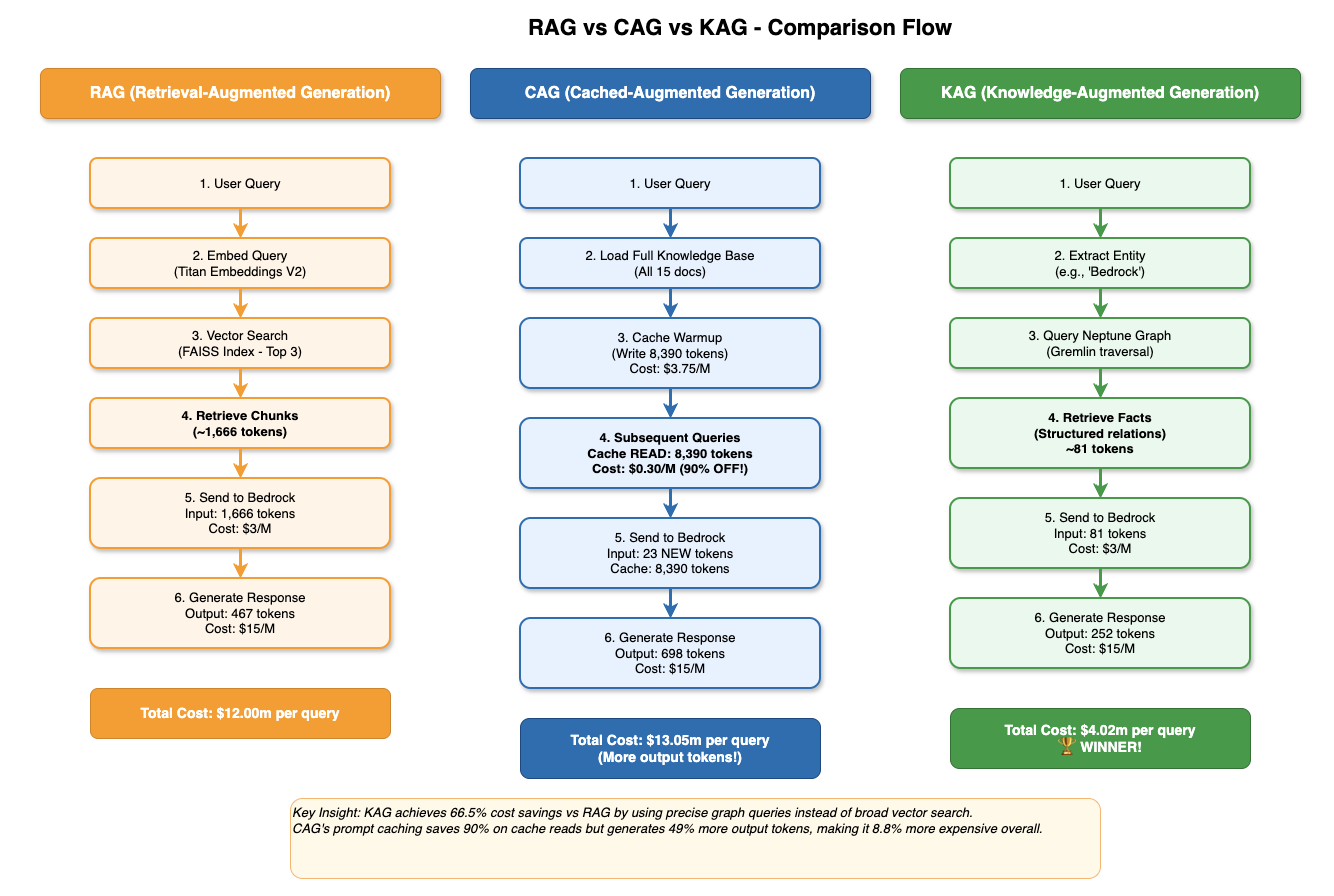 RAG vs CAG vs KAG - Comparison Flow

RAG (Retrieval-Augmented Generation)

1. User Query

2. Embed Query
(Titan Embeddings V2)

3. Vector Search
(FAISS Index - Top 3)

4. Retrieve Chunks
(~1,666 tokens)

5. Send to Bedrock
Input: 1,666 tokens
Cost: $3/M

6. Generate Response
Output: 467 tokens
Cost: $15/M

Total Cost: $12.00m per query

CAG (Cached-Augmented Generation)

1. User Query

2. Load Full Knowledge Base
(All 15 docs)

3. Cache Warmup
(Write 8,390 tokens)
Cost: $3.75/M

4. Subsequent Queries
Cache READ: 8,390 tokens
Cost: $0.30/M (90% OFF!)

5. Send to Bedrock
Input: 23 NEW tokens
Cache: 8,390 tokens

6. Generate Response
Output: 698 tokens
Cost: $15/M

Total Cost: $13.05m per query
(More output tokens!)

KAG (Knowledge-Augmented Generation)

1. User Query

2. Extract Entity
(e.g., 'Bedrock')

3. Query Neptune Graph
(Gremlin traversal)

4. Retrieve Facts
(Structured relations)
~81 tokens

5. Send to Bedrock
Input: 81 tokens
Cost: $3/M

6. Generate Response
Output: 252 tokens
Cost: $15/M

Total Cost: $4.02m per query
🏆 WINNER!

Key Insight: KAG achieves 66.5% cost savings vs RAG by using precise graph queries instead of broad vector search.
CAG's prompt caching saves 90% on cache reads but generates 49% more output tokens, making it 8.8% more expensive overall.